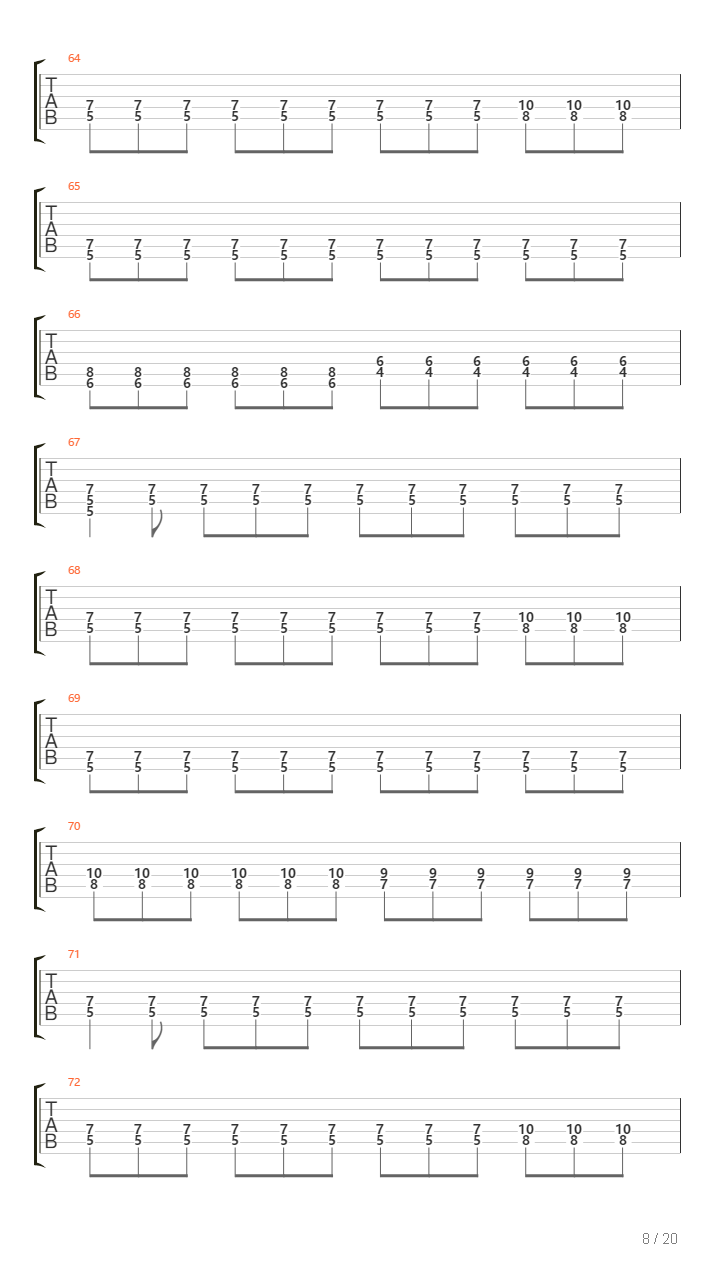 64
T
A
B
7 7 7 7 7 7 7 7 7 10 10 10
5 5 5 5 5 5 5 5 5 8 8 8

65
T
A
B
7 7 7 7 7 7 7 7 7 7 7 7
5 5 5 5 5 5 5 5 5 5 5 5

66
T
A
B
8 8 8 8 8 8 6 6 6 6 6 6
6 6 6 6 6 6 4 4 4 4 4 4

67
T
A
B
7 7 7 7 7 7 7 7 7 7 7
5 5 5 5 5 5 5 5 5 5 5
5

68
T
A
B
7 7 7 7 7 7 7 7 7 10 10 10
5 5 5 5 5 5 5 5 5 8 8 8

69
T
A
B
7 7 7 7 7 7 7 7 7 7 7 7
5 5 5 5 5 5 5 5 5 5 5 5

70
T
A
B
10 10 10 10 10 10 9 9 9 9 9 9
8 8 8 8 8 8 7 7 7 7 7 7

71
T
A
B
7 7 7 7 7 7 7 7 7 7 7
5 5 5 5 5 5 5 5 5 5 5

72
T
A
B
7 7 7 7 7 7 7 7 7 10 10 10
5 5 5 5 5 5 5 5 5 8 8 8

8 / 20